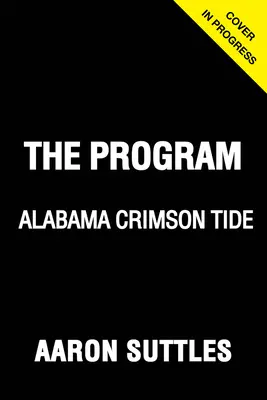 COVER
IN PROGRESS

THE PROGRAM

ALABAMA CRIMSON TIDE

AARON SUTTLES